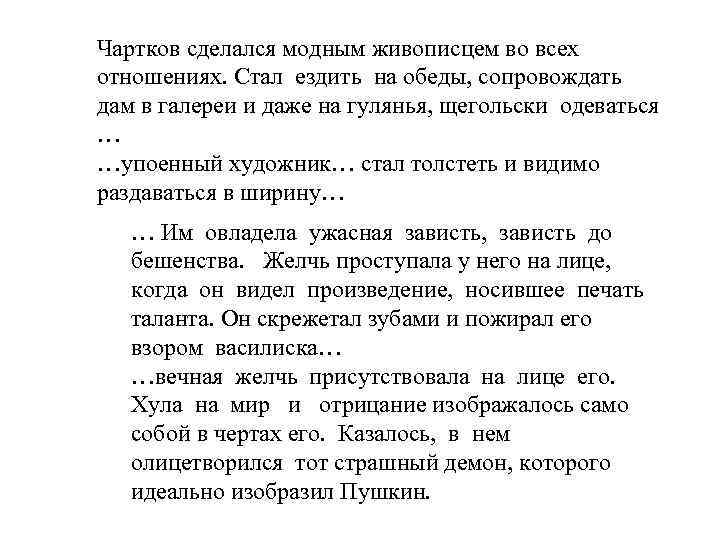 Чартков сделался модным живописцем во всех отношениях. Стал ездить на обеды, сопровождать дам в галереи и даже на гулянья, щегольски одеваться …
…упоенный художник… стал толстеть и видимо раздаваться в ширину…

… Им овладела ужасная зависть, зависть до бешенства. Желчь проступала у него на лице, когда он видел произведение, носившее печать таланта. Он скрежетал зубами и пожирал его взором василиска…
…вечная желчь присутствовала на лице его. Хула на мир и отрицание изображалось само собой в чертах его. Казалось, в нем олицетворился тот страшный демон, которого идеально изобразил Пушкин.